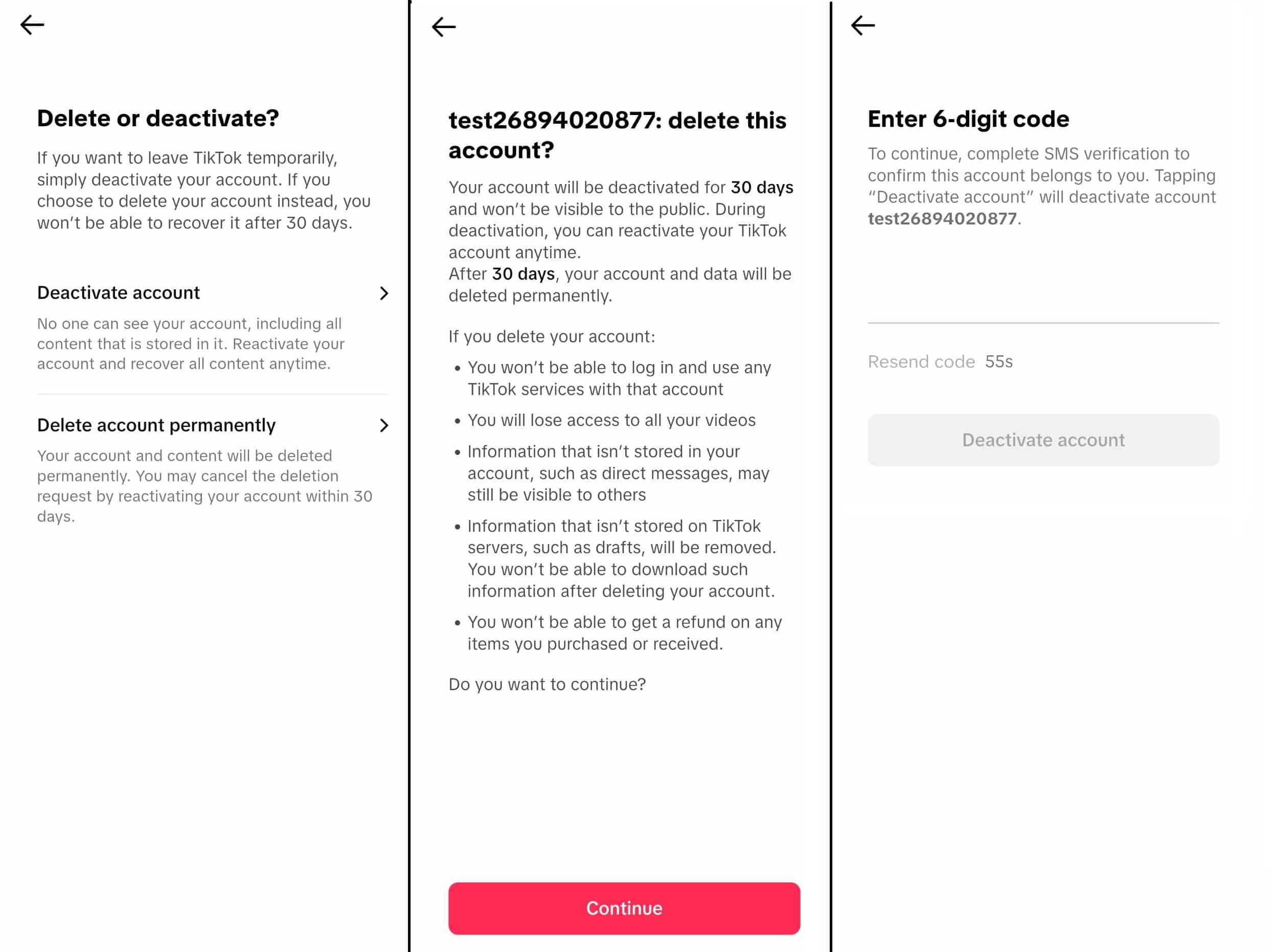 Delete or deactivate?

If you want to leave TikTok temporarily, simply deactivate your account. If you choose to delete your account instead, you won't be able to recover it after 30 days.

Deactivate account

No one can see your account, including all content that is stored in it. Reactivate your account and recover all content anytime.

Delete account permanently

Your account and content will be deleted permanently. You may cancel the deletion request by reactivating your account within 30 days.

test26894020877: delete this account?

Your account will be deactivated for 30 days and won't be visible to the public. During deactivation, you can reactivate your TikTok account anytime.
After 30 days, your account and data will be deleted permanently.

If you delete your account:

• You won't be able to log in and use any TikTok services with that account
• You will lose access to all your videos
• Information that isn't stored in your account, such as direct messages, may still be visible to others
• Information that isn't stored on TikTok servers, such as drafts, will be removed. You won't be able to download such information after deleting your account.
• You won't be able to get a refund on any items you purchased or received.

Do you want to continue?

Continue

Enter 6-digit code

To continue, complete SMS verification to confirm this account belongs to you. Tapping "Deactivate account" will deactivate account test26894020877.

Resend code 55s

Deactivate account